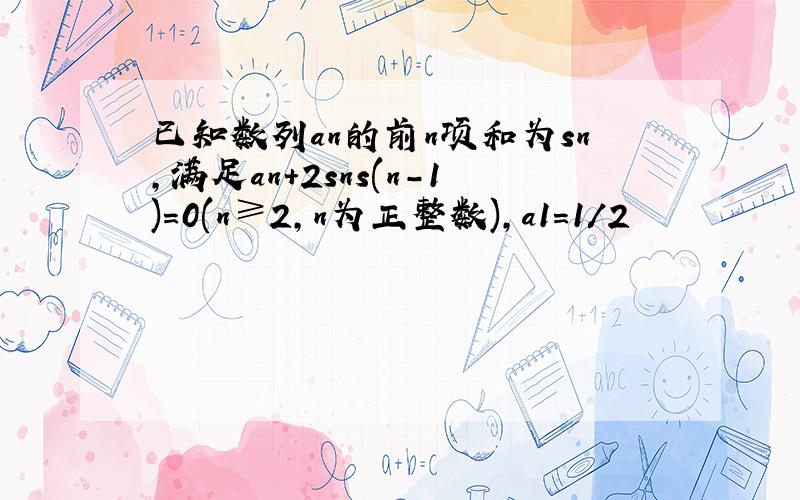 1+1=2

a+b=c

abc

已知数列an的前n项和为sn,满足an+2sns(n-1)=0(n≥2,n为正整数),a1=1/2

1+1=2

abc

a+b=c